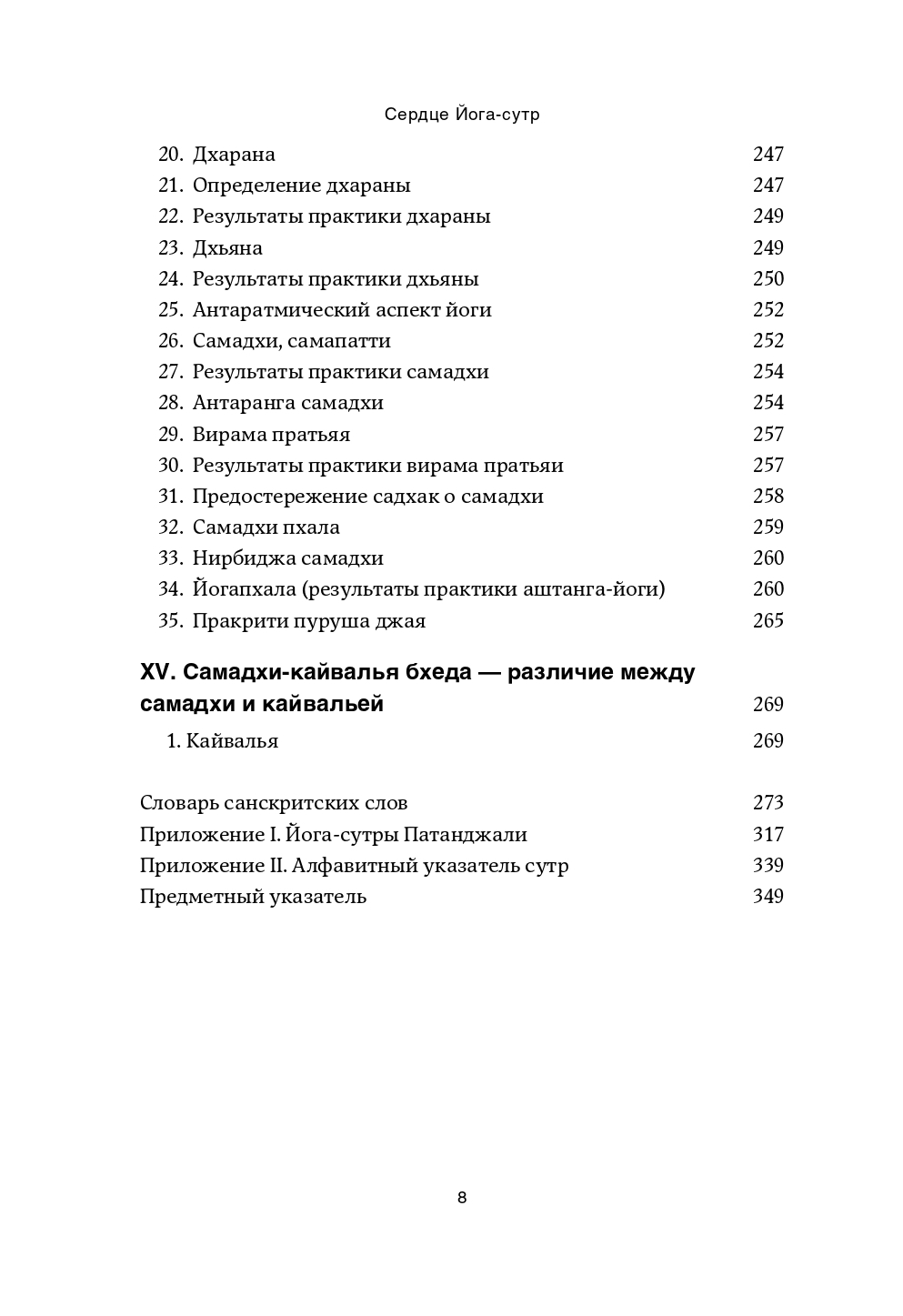 Сердце Йога-сутр

20. Дхарана 247
21. Определение дхараны 247
22. Результаты практики дхараны 249
23. Дхьяна 249
24. Результаты практики дхьяны 250
25. Антаратмический аспект йоги 252
26. Самадхи, самапатти 252
27. Результаты практики самадхи 254
28. Антаранга самадхи 254
29. Вирама пратьяя 257
30. Результаты практики вирама пратьяи 257
31. Предостережение садхак о самадхи 258
32. Самадхи пхала 259
33. Нирбиджа самадхи 260
34. Йогапхала (результаты практики аштанга-йоги) 260
35. Пракрити пуруша джая 265

XV. Самадхи-кайвалья бхеда — различие между самадхи и кайвальей 269

1. Кайвалья 269

Словарь санскритских слов 273
Приложение I. Йога-сутры Патанджали 317
Приложение II. Алфавитный указатель сутр 339
Предметный указатель 349

8